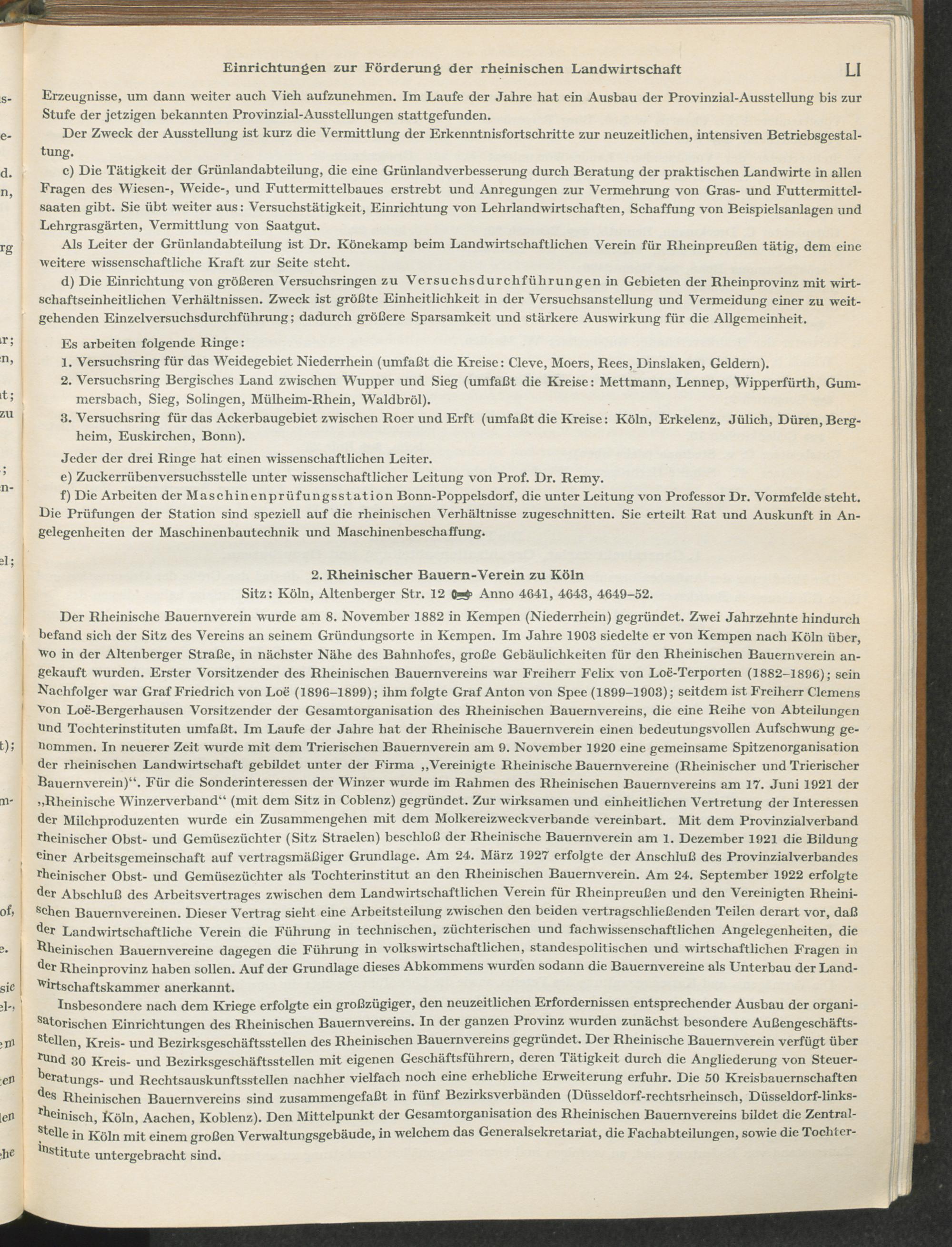 Einrichtungen zur Förderung der rheinischen Landwirtschaft LI

Erzeugnisse, um dann weiter auch Vieh aufzunehmen. Im Laufe der Jahre hat ein Ausbau der Provinzial-Ausstellung bis zur Stufe der jetzigen bekannten Provinzial-Ausstellungen stattgefunden.

Der Zweck der Ausstellung ist kurz die Vermittlung der Erkenntnisfortschritte zur neuzeitlichen, intensiven Betriebsgestaltung.

c) Die Tätigkeit der Grünlandabteilung, die eine Grünlandverbesserung durch Beratung der praktischen Landwirte in allen Fragen des Wiesen-, Weide-, und Futtermittelbaues erstrebt und Anregungen zur Vermehrung von Gras- und Futtermittelsaaten gibt. Sie übt weiter aus: Versuchstätigkeit, Einrichtung von Lehrlandwirtschaften, Schaffung von Beispielsanlagen und Lehrgrasgärten, Vermittlung von Saatgut.

Als Leiter der Grünlandabteilung ist Dr. Könekamp beim Landwirtschaftlichen Verein für Rheinpreußen tätig, dem eine weitere wissenschaftliche Kraft zur Seite steht.

d) Die Einrichtung von größeren Versuchsringen zu Versuchsdurchführungen in Gebieten der Rheinprovinz mit wirtschaftseinheitlichen Verhältnissen. Zweck ist größte Einheitlichkeit in der Versuchsanstellung und Vermeidung einer zu weitgehenden Einzelversuchsdurchführung; dadurch größere Sparsamkeit und stärkere Auswirkung für die Allgemeinheit.

Es arbeiten folgende Ringe:
1. Versuchsring für das Weidegebiet Niederrhein (umfaßt die Kreise: Cleve, Moers, Rees, Dinslaken, Geldern).
2. Versuchsring Bergisches Land zwischen Wupper und Sieg (umfaßt die Kreise: Mettmann, Lennep, Wipperfürth, Gummersbach, Sieg, Solingen, Mülheim-Rhein, Waldbröl).
3. Versuchsring für das Ackerbaugebiet zwischen Roer und Erft (umfaßt die Kreise: Köln, Erkelenz, Jülich, Düren, Bergheim, Euskirchen, Bonn).

Jeder der drei Ringe hat einen wissenschaftlichen Leiter.

e) Zuckerrübenversuchsstelle unter wissenschaftlicher Leitung von Prof. Dr. Remy.

f) Die Arbeiten der Maschinenprüfungsstation Bonn-Poppelsdorf, die unter Leitung von Professor Dr. Vormfelde steht. Die Prüfungen der Station sind speziell auf die rheinischen Verhältnisse zugeschnitten. Sie erteilt Rat und Auskunft in Angelegenheiten der Maschinenbautechnik und Maschinenbeschaffung.

2. Rheinischer Bauern-Verein zu Köln
Sitz: Köln, Altenberger Str. 12 Anno 4641, 4643, 4649–52.

Der Rheinische Bauernverein wurde am 8. November 1882 in Kempen (Niederrhein) gegründet. Zwei Jahrzehnte hindurch befand sich der Sitz des Vereins an seinem Gründungsorte in Kempen. Im Jahre 1903 siedelte er von Kempen nach Köln über, wo in der Altenberger Straße, in nächster Nähe des Bahnhofes, große Gebäulichkeiten für den Rheinischen Bauernverein angekauft wurden. Erster Vorsitzender des Rheinischen Bauernvereins war Freiherr Felix von Loë-Terporten (1882–1896); sein Nachfolger war Graf Friedrich von Loë (1896–1899); ihm folgte Graf Anton von Spee (1899–1903); seitdem ist Freiherr Clemens von Loë-Bergerhausen Vorsitzender der Gesamtorganisation des Rheinischen Bauernvereins, die eine Reihe von Abteilungen und Tochterinstituten umfaßt. Im Laufe der Jahre hat der Rheinische Bauernverein einen bedeutungsvollen Aufschwung genommen. In neuerer Zeit wurde mit dem Trierischen Bauernverein am 9. November 1920 eine gemeinsame Spitzenorganisation der rheinischen Landwirtschaft gebildet unter der Firma „Vereinigte Rheinische Bauernvereine (Rheinischer und Trierischer Bauernverein)“. Für die Sonderinteressen der Winzer wurde im Rahmen des Rheinischen Bauernvereins am 17. Juni 1921 der „Rheinische Winzerverband“ (mit dem Sitz in Coblenz) gegründet. Zur wirksamen und einheitlichen Vertretung der Interessen der Milchproduzenten wurde ein Zusammengehen mit dem Molkereizweckverbande vereinbart. Mit dem Provinzialverband rheinischer Obst- und Gemüsezüchter (Sitz Straelen) beschloß der Rheinische Bauernverein am 1. Dezember 1921 die Bildung einer Arbeitsgemeinschaft auf vertragsmäßiger Grundlage. Am 24. März 1927 erfolgte der Anschluß des Provinzialverbandes rheinischer Obst- und Gemüsezüchter als Tochterinstitut an den Rheinischen Bauernverein. Am 24. September 1922 erfolgte der Abschluß des Arbeitsvertrages zwischen dem Landwirtschaftlichen Verein für Rheinpreußen und den Vereinigten Rheinischen Bauernvereinen. Dieser Vertrag sieht eine Arbeitsteilung zwischen den beiden vertragschließenden Teilen derart vor, daß der Landwirtschaftliche Verein die Führung in technischen, züchterischen und fachwissenschaftlichen Angelegenheiten, die Rheinischen Bauernvereine dagegen die Führung in volkswirtschaftlichen, standespolitischen und wirtschaftlichen Fragen in der Rheinprovinz haben sollen. Auf der Grundlage dieses Abkommens wurden sodann die Bauernvereine als Unterbau der Landwirtschaftskammer anerkannt.

Insbesondere nach dem Kriege erfolgte ein großzügiger, den neuzeitlichen Erfordernissen entsprechender Ausbau der organisatorischen Einrichtungen des Rheinischen Bauernvereins. In der ganzen Provinz wurden zunächst besondere Außengeschäftsstellen, Kreis- und Bezirksgeschäftsstellen des Rheinischen Bauernvereins gegründet. Der Rheinische Bauernverein verfügt über rund 30 Kreis- und Bezirksgeschäftsstellen mit eigenen Geschäftsführern, deren Tätigkeit durch die Angliederung von Steuerberatungs- und Rechtsauskunftsstellen nachher vielfach noch eine erhebliche Erweiterung erfuhr. Die 50 Kreisbauernschaften des Rheinischen Bauernvereins sind zusammengefaßt in fünf Bezirksverbänden (Düsseldorf-rechtsrheinsch, Düsseldorf-linksrheinisch, Köln, Aachen, Koblenz). Den Mittelpunkt der Gesamtorganisation des Rheinischen Bauernvereins bildet die Zentralstelle in Köln mit einem großen Verwaltungsgebäude, in welchem das Generalsekretariat, die Fachabteilungen, sowie die Tochterinstitute untergebracht sind.